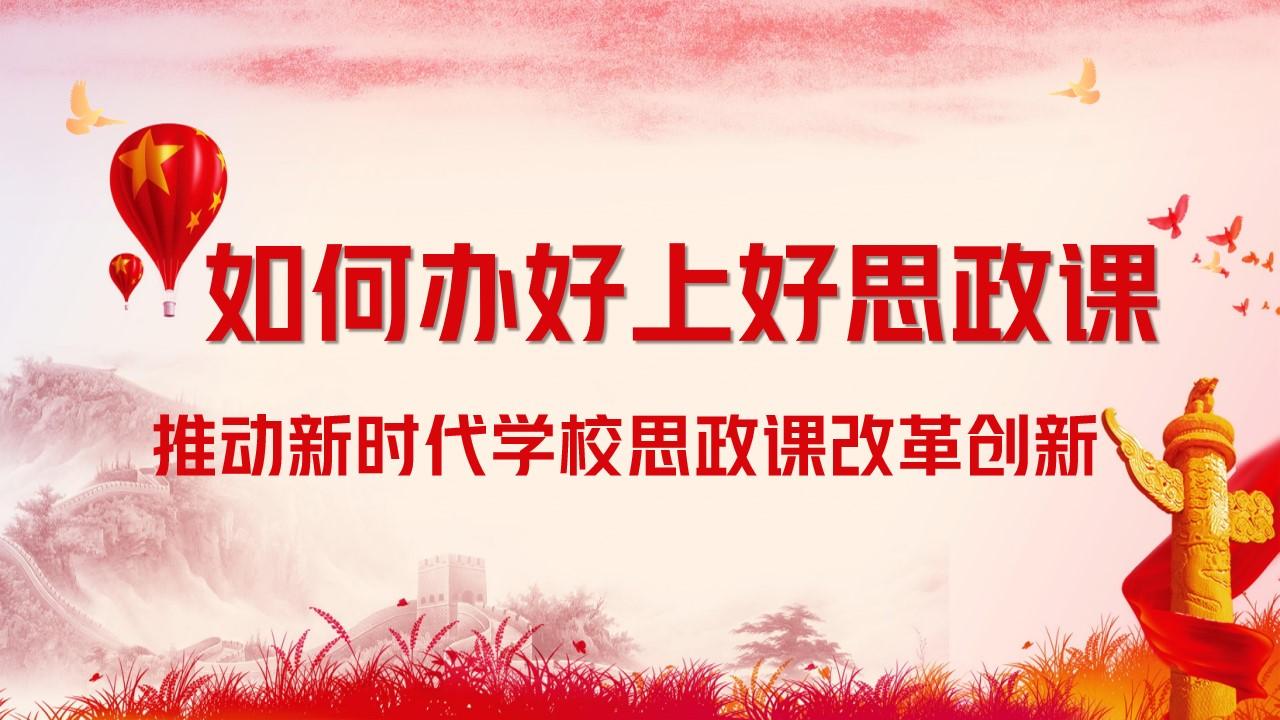 如何办好上好思政课

推动新时代学校思政课改革创新